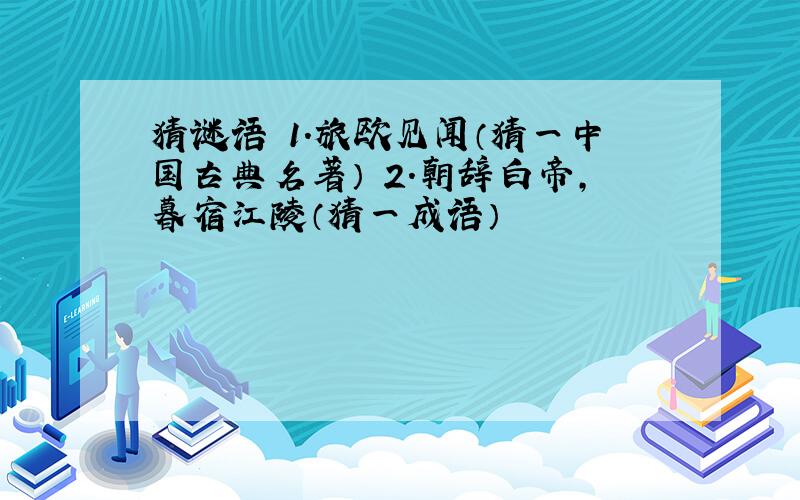 猜谜语 1.旅欧见闻（猜一中国古典名著） 2.朝辞白帝，暮宿江陵（猜一成语）

E-LEARNING